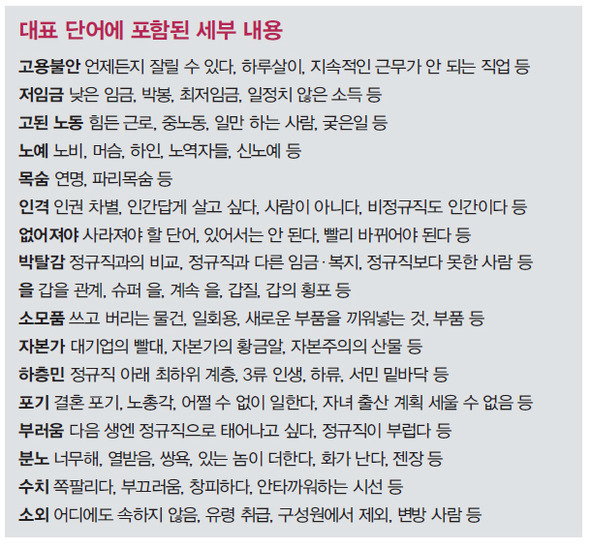 대표 단어에 포함된 세부 내용

고용불안 언제든지 잘릴 수 있다, 하루살이, 지속적인 근무가 안 되는 직업 등

저임금 낮은 임금, 박봉, 최저임금, 일정치 않은 소득 등

고된 노동 힘든 근로, 중노동, 일만 하는 사람, 궂은일 등

노예 노비, 머슴, 하인, 노역자들, 신노예 등

목숨 연명, 파리목숨 등

인격 인권 차별, 인간답게 살고 싶다, 사람이 아니다, 비정규직도 인간이다 등

없어져야 사라져야 할 단어, 있어서는 안 된다, 빨리 바뀌어야 된다 등

박탈감 정규직과의 비교, 정규직과 다른 임금·복지, 정규직보다 못한 사람 등

을 갑을 관계, 슈퍼 을, 계속 을, 갑질, 갑의 횡포 등

소모품 쓰고 버리는 물건, 일회용, 새로운 부품을 끼워넣는 것, 부품 등

자본가 대기업의 빨대, 자본가의 황금알, 자본주의의 산물 등

하층민 정규직 아래 최하위 계층, 3류 인생, 하류, 서민 밑바닥 등

포기 결혼 포기, 노총각, 어쩔 수 없이 일한다, 자녀 출산 계획 세울 수 없음 등

부러움 다음 생엔 정규직으로 태어나고 싶다, 정규직이 부럽다 등

분노 너무해, 열받음, 쌍욕, 있는 놈이 더한다, 화가 난다, 젠장 등

수치 쪽팔리다, 부끄러움, 창피하다, 안타까워하는 시선 등

소외 어디에도 속하지 않음, 유령 취급, 구성원에서 제외, 변방 사람 등